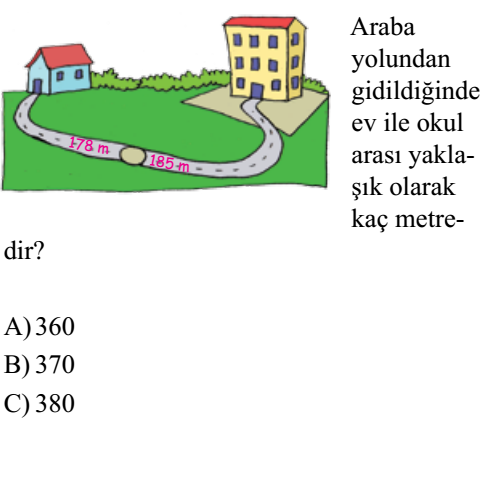 178 m
185 m

Araba yolundan gidildiğinde ev ile okul arası yaklaşık olarak kaç metredir?

A) 360
B) 370
C) 380